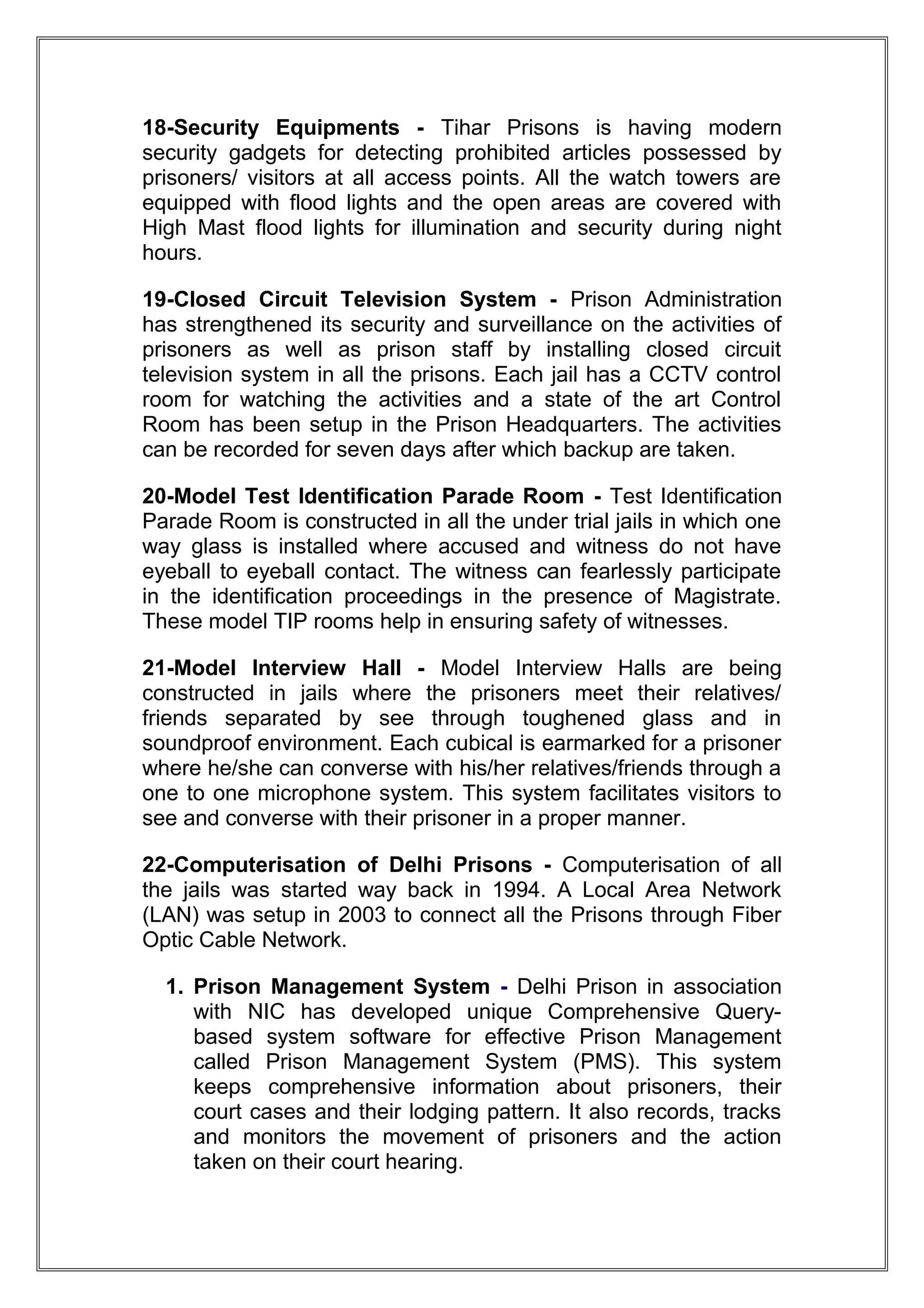 18-Security Equipments - Tihar Prisons is having modern security gadgets for detecting prohibited articles possessed by prisoners/ visitors at all access points. All the watch towers are equipped with flood lights and the open areas are covered with High Mast flood lights for illumination and security during night hours.

19-Closed Circuit Television System - Prison Administration has strengthened its security and surveillance on the activities of prisoners as well as prison staff by installing closed circuit television system in all the prisons. Each jail has a CCTV control room for watching the activities and a state of the art Control Room has been setup in the Prison Headquarters. The activities can be recorded for seven days after which backup are taken.

20-Model Test Identification Parade Room - Test Identification Parade Room is constructed in all the under trial jails in which one way glass is installed where accused and witness do not have eyeball to eyeball contact. The witness can fearlessly participate in the identification proceedings in the presence of Magistrate. These model TIP rooms help in ensuring safety of witnesses.

21-Model Interview Hall - Model Interview Halls are being constructed in jails where the prisoners meet their relatives/ friends separated by see through toughened glass and in soundproof environment. Each cubical is earmarked for a prisoner where he/she can converse with his/her relatives/friends through a one to one microphone system. This system facilitates visitors to see and converse with their prisoner in a proper manner.

22-Computerisation of Delhi Prisons - Computerisation of all the jails was started way back in 1994. A Local Area Network (LAN) was setup in 2003 to connect all the Prisons through Fiber Optic Cable Network.

1. Prison Management System - Delhi Prison in association with NIC has developed unique Comprehensive Query-based system software for effective Prison Management called Prison Management System (PMS). This system keeps comprehensive information about prisoners, their court cases and their lodging pattern. It also records, tracks and monitors the movement of prisoners and the action taken on their court hearing.